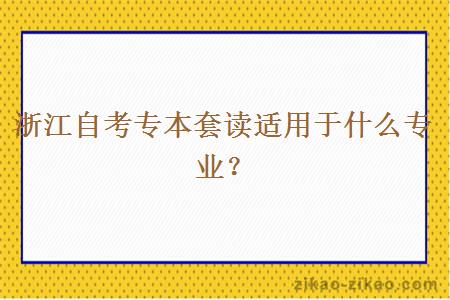 浙江自考专本套读适用于什么专业？

zikao-zikao.com